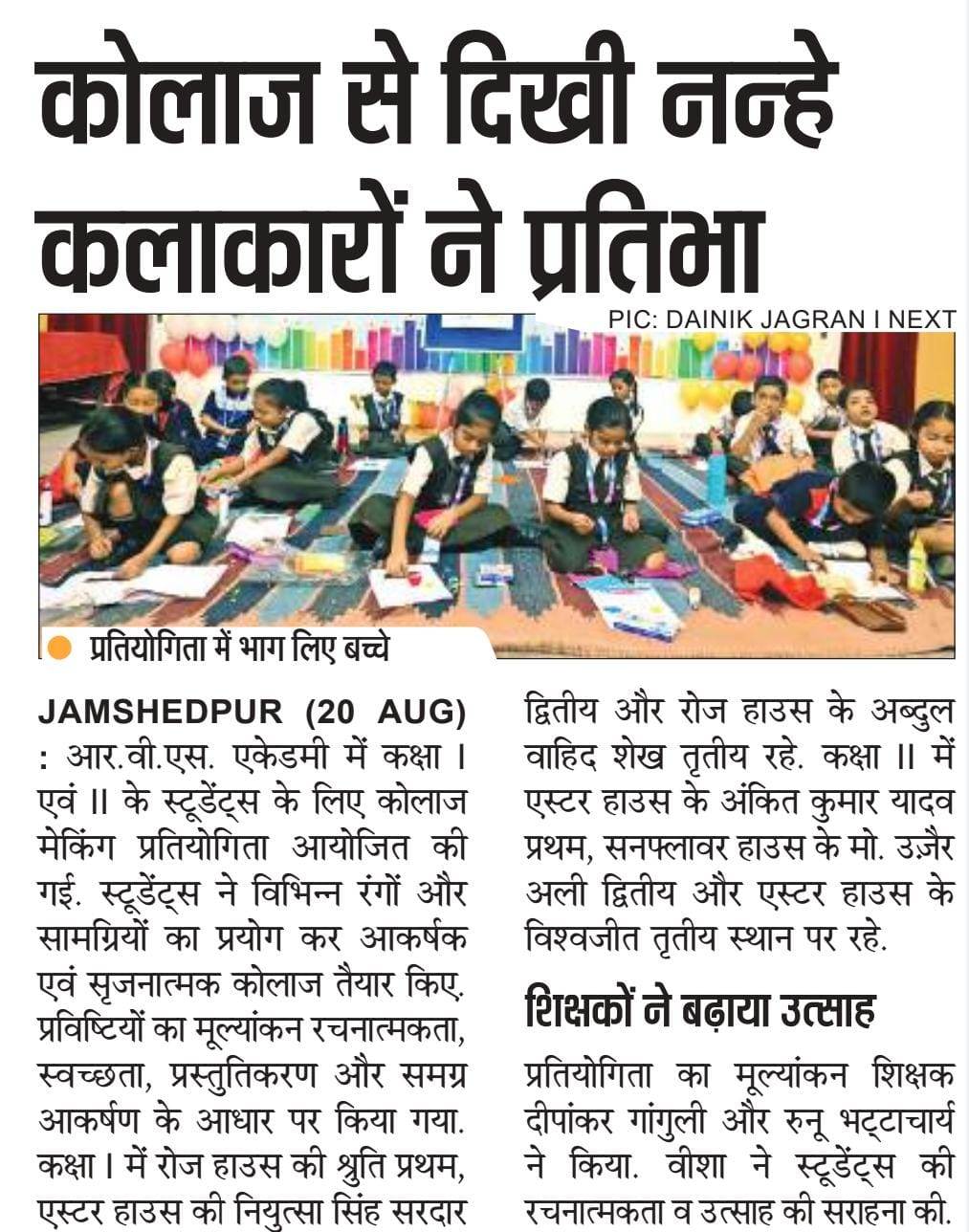 कोलाज से दिखी नन्हे कलाकारों ने प्रतिभा

PIC: DAINIK JAGRAN I NEXT

प्रतियोगिता में भाग लिए बच्चे

JAMSHEDPUR (20 AUG) : आर.वी.एस. एकेडमी में कक्षा I एवं II के स्टूडेंट्स के लिए कोलाज मेकिंग प्रतियोगिता आयोजित की गई. स्टूडेंट्स ने विभिन्न रंगों और सामग्रियों का प्रयोग कर आकर्षक एवं सृजनात्मक कोलाज तैयार किए. प्रविष्टियों का मूल्यांकन रचनात्मकता, स्वच्छता, प्रस्तुतिकरण और समग्र आकर्षण के आधार पर किया गया. कक्षा I में रोज हाउस की श्रुति प्रथम, एस्टर हाउस की नियुत्सा सिंह सरदार द्वितीय और रोज हाउस के अब्दुल वाहिद शेख तृतीय रहे. कक्षा II में एस्टर हाउस के अंकित कुमार यादव प्रथम, सनफ्लावर हाउस के मो. उज़ैर अली द्वितीय और एस्टर हाउस के विश्वजीत तृतीय स्थान पर रहे.

शिक्षकों ने बढ़ाया उत्साह

प्रतियोगिता का मूल्यांकन शिक्षक दीपांकर गांगुली और रुनू भट्टाचार्य ने किया. वीशा ने स्टूडेंट्स की रचनात्मकता व उत्साह की सराहना की.